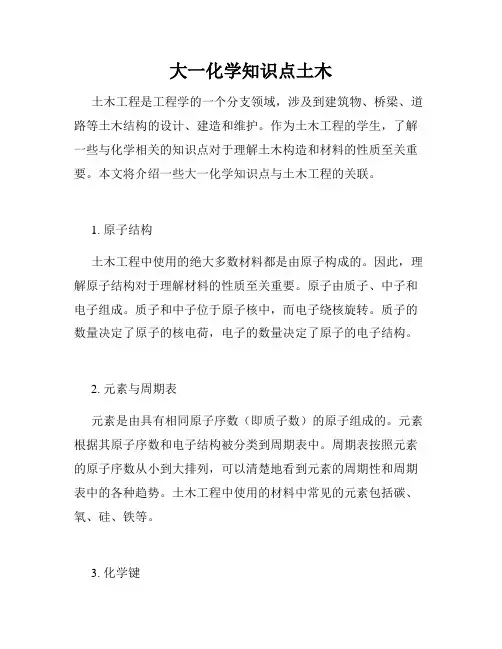 大一化学知识点土木

土木工程是工程学的一个分支领域，涉及到建筑物、桥梁、道路等土木结构的设计、建造和维护。作为土木工程的学生，了解一些与化学相关的知识点对于理解土木构造和材料的性质至关重要。本文将介绍一些大一化学知识点与土木工程的关联。

1. 原子结构

土木工程中使用的绝大多数材料都是由原子构成的。因此，理解原子结构对于理解材料的性质至关重要。原子由质子、中子和电子组成。质子和中子位于原子核中，而电子绕核旋转。质子的数量决定了原子的核电荷，电子的数量决定了原子的电子结构。

2. 元素与周期表

元素是由具有相同原子序数（即质子数）的原子组成的。元素根据其原子序数和电子结构被分类到周期表中。周期表按照元素的原子序数从小到大排列，可以清楚地看到元素的周期性和周期表中的各种趋势。土木工程中使用的材料中常见的元素包括碳、氧、硅、铁等。

3. 化学键